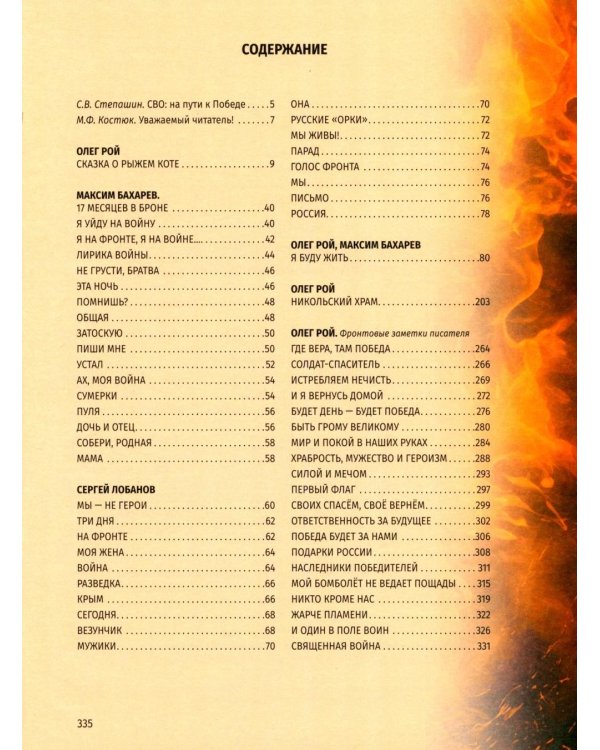 СОДЕРЖАНИЕ

С.В. Степашин. СВО: на пути к Победе 5
М.Ф. Костюк. Уважаемый читатель! 7

ОЛЕГ РОЙ
СКАЗКА О РЫЖЕМ КОТЕ 9

МАКСИМ БАХАРЕВ.
17 МЕСЯЦЕВ В БРОНЕ 40
Я УЙДУ НА ВОЙНУ 40
Я НА ФРОНТЕ, Я НА ВОЙНЕ.... 42
ЛИРИКА ВОЙНЫ 44
НЕ ГРУСТИ, БРАТВА 46
ЭТА НОЧЬ 46
ПОМНИШЬ? 48
ОБЩАЯ 48
ЗАТОСКУЮ 50
ПИШИ МНЕ 50
УСТАЛ 52
АХ, МОЯ ВОЙНА 54
СУМЕРКИ 54
ПУЛЯ 56
ДОЧЬ И ОТЕЦ 56
СОБЕРИ, РОДНАЯ 58
МАМА 58

СЕРГЕЙ ЛОБАНОВ
МЫ — НЕ ГЕРОИ 60
ТРИ ДНЯ 62
НА ФРОНТЕ 62
МОЯ ЖЕНА 64
ВОЙНА 64
РАЗВЕДКА 66
КРЫМ 66
СЕГОДНЯ 68
ВЕЗУНЧИК 68
МУЖИКИ 70

ОНА 70
РУССКИЕ «ОРКИ» 72
МЫ ЖИВЫ! 72
ПАРАД 74
ГОЛОС ФРОНТА 74
МЫ 76
ПИСЬМО 76
РОССИЯ 78

ОЛЕГ РОЙ, МАКСИМ БАХАРЕВ
Я БУДУ ЖИТЬ 80

ОЛЕГ РОЙ
НИКОЛЬСКИЙ ХРАМ 203

ОЛЕГ РОЙ. Фронтовые заметки писателя
ГДЕ ВЕРА, ТАМ ПОБЕДА 264
СОЛДАТ-СПАСИТЕЛЬ 266
ИСТРЕБЛЯЕМ НЕЧИСТЬ 269
И Я ВЕРНУСЬ ДОМОЙ 272
БУДЕТ ДЕНЬ — БУДЕТ ПОБЕДА 276
БЫТЬ ГРОМУ ВЕЛИКОМУ 280
МИР И ПОКОЙ В НАШИХ РУКАХ 284
ХРАБРОСТЬ, МУЖЕСТВО И ГЕРОИЗМ 288
СИЛОЙ И МЕЧОМ 293
ПЕРВЫЙ ФЛАГ 297
СВОИХ СПАСЁМ, СВОЁ ВЕРНЁМ 299
ОТВЕТСТВЕННОСТЬ ЗА БУДУЩЕЕ 302
ПОБЕДА БУДЕТ ЗА НАМИ 306
ПОДАРКИ РОССИИ 308
НАСЛЕДНИКИ ПОБЕДИТЕЛЕЙ 311
МОЙ БОМБОЛЁТ НЕ ВЕДАЕТ ПОЩАДЫ 315
НИКТО КРОМЕ НАС 319
ЖАРЧЕ ПЛАМЕНИ 322
И ОДИН В ПОЛЕ ВОИН 326
СВЯЩЕННАЯ ВОЙНА 331

335